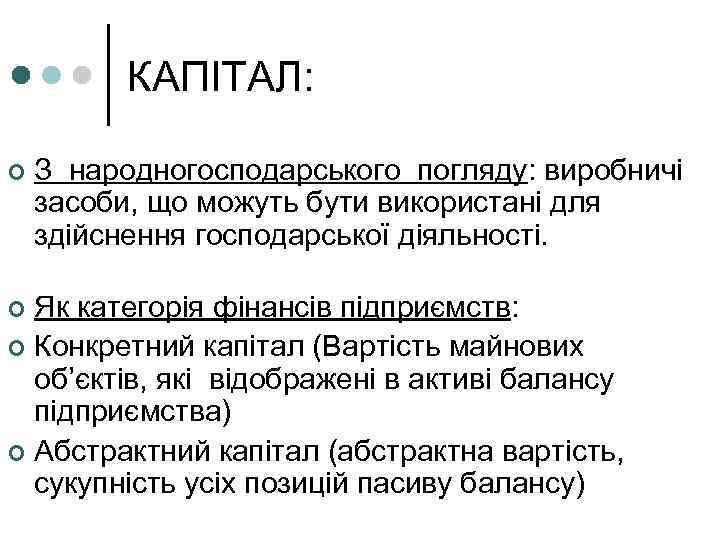 КАПІТАЛ:

З народногосподарського погляду: виробничі засоби, що можуть бути використані для здійснення господарської діяльності.

Як категорія фінансів підприємств:

Конкретний капітал (Вартість майнових об’єктів, які відображені в активі балансу підприємства)

Абстрактний капітал (абстрактна вартість, сукупність усіх позицій пасиву балансу)